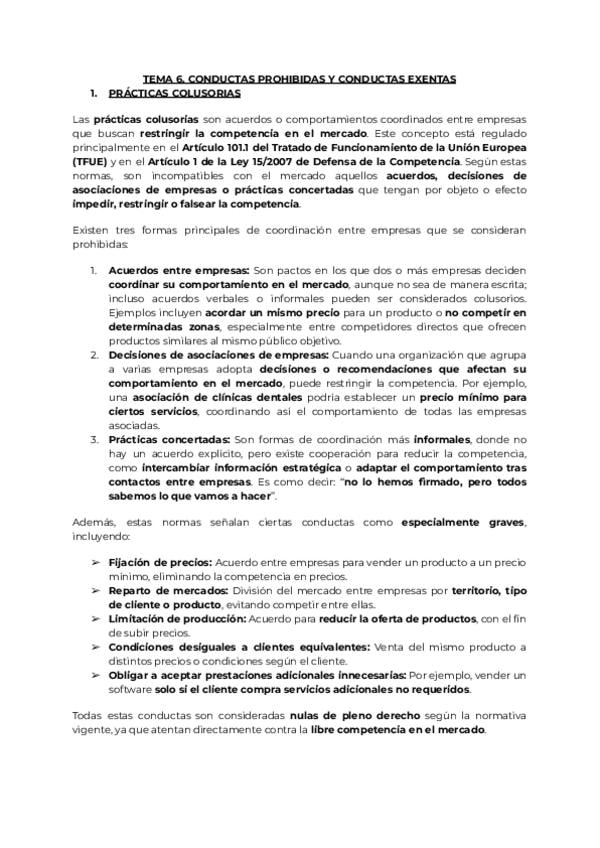 TEMA 6. CONDUCTAS PROHIBIDAS Y CONDUCTAS EXENTAS

1. PRÁCTICAS COLUSORIAS

Las prácticas colusorias son acuerdos o comportamientos coordinados entre empresas que buscan restringir la competencia en el mercado. Este concepto está regulado principalmente en el Artículo 101.1 del Tratado de Funcionamiento de la Unión Europea (TFUE) y en el Artículo 1 de la Ley 15/2007 de Defensa de la Competencia. Según estas normas, son incompatibles con el mercado aquellos acuerdos, decisiones de asociaciones de empresas o prácticas concertadas que tengan por objeto o efecto impedir, restringir o falsear la competencia.

Existen tres formas principales de coordinación entre empresas que se consideran prohibidas:

1. Acuerdos entre empresas: Son pactos en los que dos o más empresas deciden coordinar su comportamiento en el mercado, aunque no sea de manera escrita; incluso acuerdos verbales o informales pueden ser considerados colusorios. Ejemplos incluyen acordar un mismo precio para un producto o no competir en determinadas zonas, especialmente entre competidores directos que ofrecen productos similares al mismo público objetivo.
2. Decisiones de asociaciones de empresas: Cuando una organización que agrupa a varias empresas adopta decisiones o recomendaciones que afectan su comportamiento en el mercado, puede restringir la competencia. Por ejemplo, una asociación de clínicas dentales podría establecer un precio mínimo para ciertos servicios, coordinando así el comportamiento de todas las empresas asociadas.
3. Prácticas concertadas: Son formas de coordinación más informales, donde no hay un acuerdo explícito, pero existe cooperación para reducir la competencia, como intercambiar información estratégica o adaptar el comportamiento tras contactos entre empresas. Es como decir: "no lo hemos firmado, pero todos sabemos lo que vamos a hacer".

Además, estas normas señalan ciertas conductas como especialmente graves, incluyendo:

➢ Fijación de precios: Acuerdo entre empresas para vender un producto a un precio mínimo, eliminando la competencia en precios.
➢ Reparto de mercados: División del mercado entre empresas por territorio, tipo de cliente o producto, evitando competir entre ellas.
➢ Limitación de producción: Acuerdo para reducir la oferta de productos, con el fin de subir precios.
➢ Condiciones desiguales a clientes equivalentes: Venta del mismo producto a distintos precios o condiciones según el cliente.
➢ Obligar a aceptar prestaciones adicionales innecesarias: Por ejemplo, vender un software solo si el cliente compra servicios adicionales no requeridos.

Todas estas conductas son consideradas nulas de pleno derecho según la normativa vigente, ya que atentan directamente contra la libre competencia en el mercado.